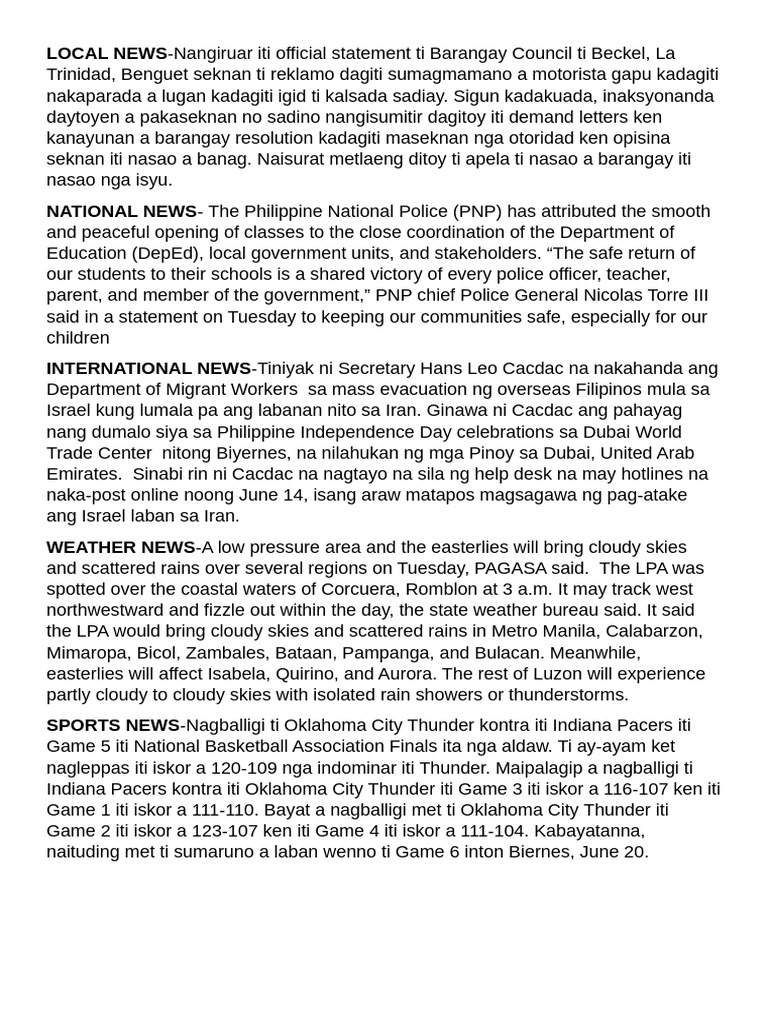 LOCAL NEWS-Nangiruar iti official statement ti Barangay Council ti Beckel, La Trinidad, Benguet seknan ti reklamo dagiti sumagmamano a motorista gapu kadagiti nakaparada a lugan kadagiti igid ti kalsada sadiay. Sigun kadakuada, inaksyonanda daytoyen a pakaseknan no sadino nangisumitir dagitoy iti demand letters ken kanayunan a barangay resolution kadagiti maseknan nga otoridad ken opisina seknan iti nasao a banag. Naisurat metlaeng ditoy ti apela ti nasao a barangay iti nasao nga isyu.

NATIONAL NEWS- The Philippine National Police (PNP) has attributed the smooth and peaceful opening of classes to the close coordination of the Department of Education (DepEd), local government units, and stakeholders. "The safe return of our students to their schools is a shared victory of every police officer, teacher, parent, and member of the government," PNP chief Police General Nicolas Torre III said in a statement on Tuesday to keeping our communities safe, especially for our children

INTERNATIONAL NEWS-Tiniyak ni Secretary Hans Leo Cacdac na nakahanda ang Department of Migrant Workers sa mass evacuation ng overseas Filipinos mula sa Israel kung lumala pa ang labanan nito sa Iran. Ginawa ni Cacdac ang pahayag nang dumalo siya sa Philippine Independence Day celebrations sa Dubai World Trade Center nitong Biyernes, na nilahukan ng mga Pinoy sa Dubai, United Arab Emirates. Sinabi rin ni Cacdac na nagtayo na sila ng help desk na may hotlines na naka-post online noong June 14, isang araw matapos magsagawa ng pag-atake ang Israel laban sa Iran.

WEATHER NEWS-A low pressure area and the easterlies will bring cloudy skies and scattered rains over several regions on Tuesday, PAGASA said. The LPA was spotted over the coastal waters of Corcuera, Romblon at 3 a.m. It may track west northwestward and fizzle out within the day, the state weather bureau said. It said the LPA would bring cloudy skies and scattered rains in Metro Manila, Calabarzon, Mimaropa, Bicol, Zambales, Bataan, Pampanga, and Bulacan. Meanwhile, easterlies will affect Isabela, Quirino, and Aurora. The rest of Luzon will experience partly cloudy to cloudy skies with isolated rain showers or thunderstorms.

SPORTS NEWS-Nagballigi ti Oklahoma City Thunder kontra iti Indiana Pacers iti Game 5 iti National Basketball Association Finals ita nga aldaw. Ti ay-ayam ket nagleppas iti iskor a 120-109 nga indominar iti Thunder. Maipalagip a nagballigi ti Indiana Pacers kontra iti Oklahoma City Thunder iti Game 3 iti iskor a 116-107 ken iti Game 1 iti iskor a 111-110. Bayat a nagballigi met ti Oklahoma City Thunder iti Game 2 iti iskor a 123-107 ken iti Game 4 iti iskor a 111-104. Kabayatanna, naituding met ti sumaruno a laban wenno ti Game 6 inton Biernes, June 20.